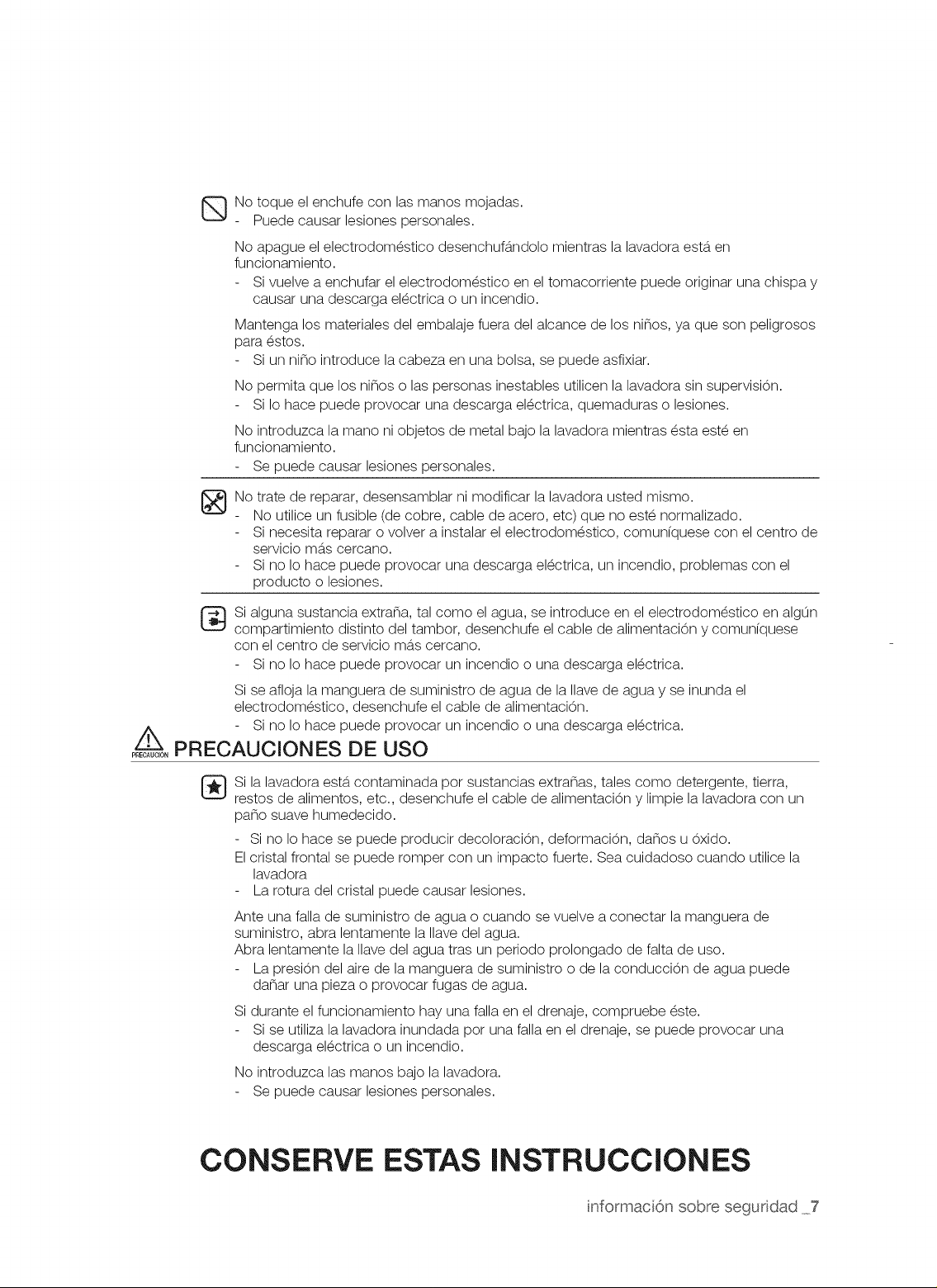 No toque el enchufe con las manos mojadas.
- Puede causar lesiones personales.

No apague el electrodoméstico desenchufándolo mientras la lavadora está en funcionamiento.
- Si vuelve a enchufar el electrodoméstico en el tomacorriente puede originar una chispa y causar una descarga eléctrica o un incendio.

Mantenga los materiales del embalaje fuera del alcance de los niños, ya que son peligrosos para éstos.
- Si un niño introduce la cabeza en una bolsa, se puede asfixiar.

No permita que los niños o las personas inestables utilicen la lavadora sin supervisión.
- Si lo hace puede provocar una descarga eléctrica, quemaduras o lesiones.

No introduzca la mano ni objetos de metal bajo la lavadora mientras ésta esté en funcionamiento.
- Se puede causar lesiones personales.

No trate de reparar, desensamblar ni modificar la lavadora usted mismo.
- No utilice un fusible (de cobre, cable de acero, etc) que no esté normalizado.
- Si necesita reparar o volver a instalar el electrodoméstico, comuníquese con el centro de servicio más cercano.
- Si no lo hace puede provocar una descarga eléctrica, un incendio, problemas con el producto o lesiones.

Si alguna sustancia extraña, tal como el agua, se introduce en el electrodoméstico en algún compartimiento distinto del tambor, desenchufe el cable de alimentación y comuníquese con el centro de servicio más cercano.
- Si no lo hace puede provocar un incendio o una descarga eléctrica.

Si se afloja la manguera de suministro de agua de la llave de agua y se inunda el electrodoméstico, desenchufe el cable de alimentación.
- Si no lo hace puede provocar un incendio o una descarga eléctrica.

PRECAUCIÓN PRECAUCIONES DE USO

Si la lavadora está contaminada por sustancias extrañas, tales como detergente, tierra, restos de alimentos, etc., desenchufe el cable de alimentación y limpie la lavadora con un paño suave humedecido.
- Si no lo hace se puede producir decoloración, deformación, daños u óxido.
El cristal frontal se puede romper con un impacto fuerte. Sea cuidadoso cuando utilice la lavadora
- La rotura del cristal puede causar lesiones.

Ante una falla de suministro de agua o cuando se vuelve a conectar la manguera de suministro, abra lentamente la llave del agua.
Abra lentamente la llave del agua tras un periodo prolongado de falta de uso.
- La presión del aire de la manguera de suministro o de la conducción de agua puede dañar una pieza o provocar fugas de agua.

Si durante el funcionamiento hay una falla en el drenaje, compruebe éste.
- Si se utiliza la lavadora inundada por una falla en el drenaje, se puede provocar una descarga eléctrica o un incendio.

No introduzca las manos bajo la lavadora.
- Se puede causar lesiones personales.

CONSERVE ESTAS INSTRUCCIONES

información sobre seguridad _7